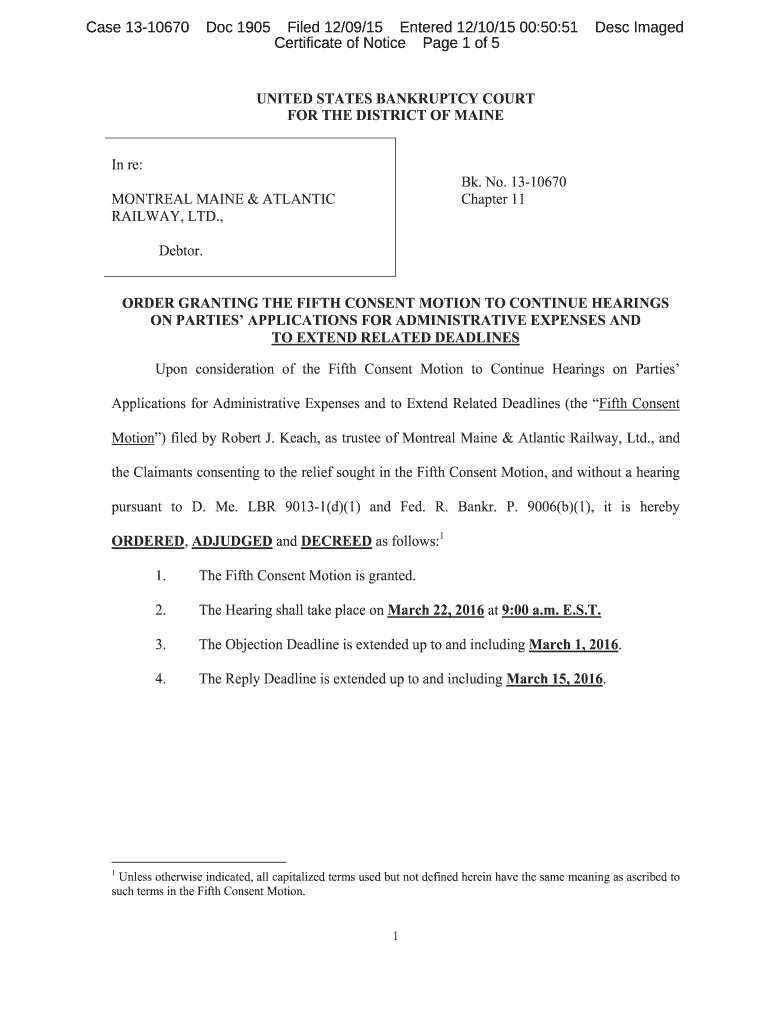 Case 13-10670 Doc 1905 Filed 12/09/15 Entered 12/10/15 00:50:51 Desc Imaged Certificate of Notice Page 1 of 5

UNITED STATES BANKRUPTCY COURT
FOR THE DISTRICT OF MAINE

In re:

MONTREAL MAINE & ATLANTIC RAILWAY, LTD.,

Debtor.

Bk. No. 13-10670
Chapter 11

ORDER GRANTING THE FIFTH CONSENT MOTION TO CONTINUE HEARINGS ON PARTIES' APPLICATIONS FOR ADMINISTRATIVE EXPENSES AND TO EXTEND RELATED DEADLINES

Upon consideration of the Fifth Consent Motion to Continue Hearings on Parties' Applications for Administrative Expenses and to Extend Related Deadlines (the "Fifth Consent Motion") filed by Robert J. Keach, as trustee of Montreal Maine & Atlantic Railway, Ltd., and the Claimants consenting to the relief sought in the Fifth Consent Motion, and without a hearing pursuant to D. Me. LBR 9013-1(d)(1) and Fed. R. Bankr. P. 9006(b)(1), it is hereby ORDERED, ADJUDGED and DECREED as follows:$^1$

1. The Fifth Consent Motion is granted.

2. The Hearing shall take place on March 22, 2016 at 9:00 a.m. E.S.T.

3. The Objection Deadline is extended up to and including March 1, 2016.

4. The Reply Deadline is extended up to and including March 15, 2016.

$^1$ Unless otherwise indicated, all capitalized terms used but not defined herein have the same meaning as ascribed to such terms in the Fifth Consent Motion.

1